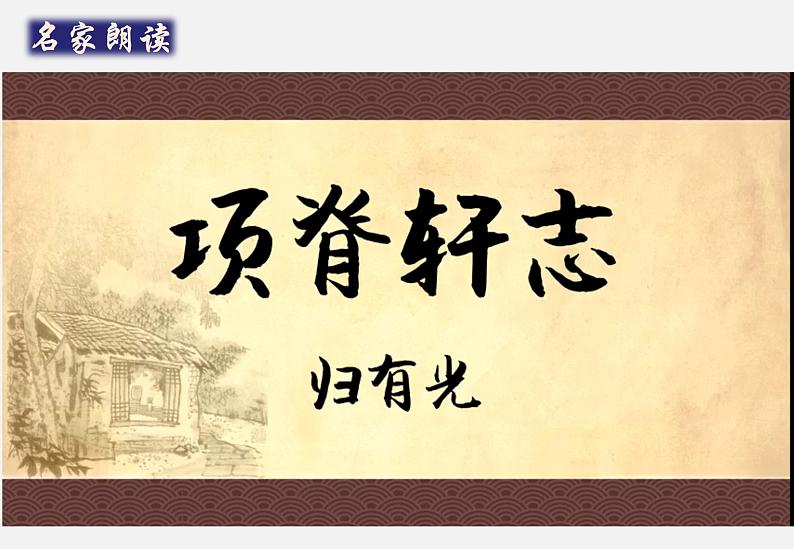 名家朗读

项脊轩志

归有光